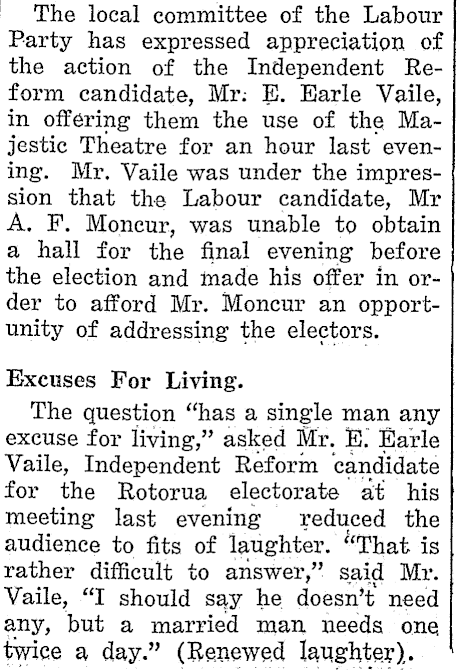 The local committee of the Labour Party has expressed appreciation of the action of the Independent Reform candidate, Mr. E. Earle Vaile, in offering them the use of the Majestic Theatre for an hour last evening. Mr. Vaile was under the impression that the Labour candidate, Mr A. F. Moncur, was unable to obtain a hall for the final evening before the election and made his offer in order to afford Mr. Moncur an opportunity of addressing the electors.

Excuses For Living.

The question "has a single man any excuse for living," asked Mr. E. Earle Vaile, Independent Reform candidate for the Rotorua electorate at his meeting last evening reduced the audience to fits of laughter. "That is rather difficult to answer," said Mr. Vaile, "I should say he doesn't need any, but a married man needs one twice a day." (Renewed laughter).